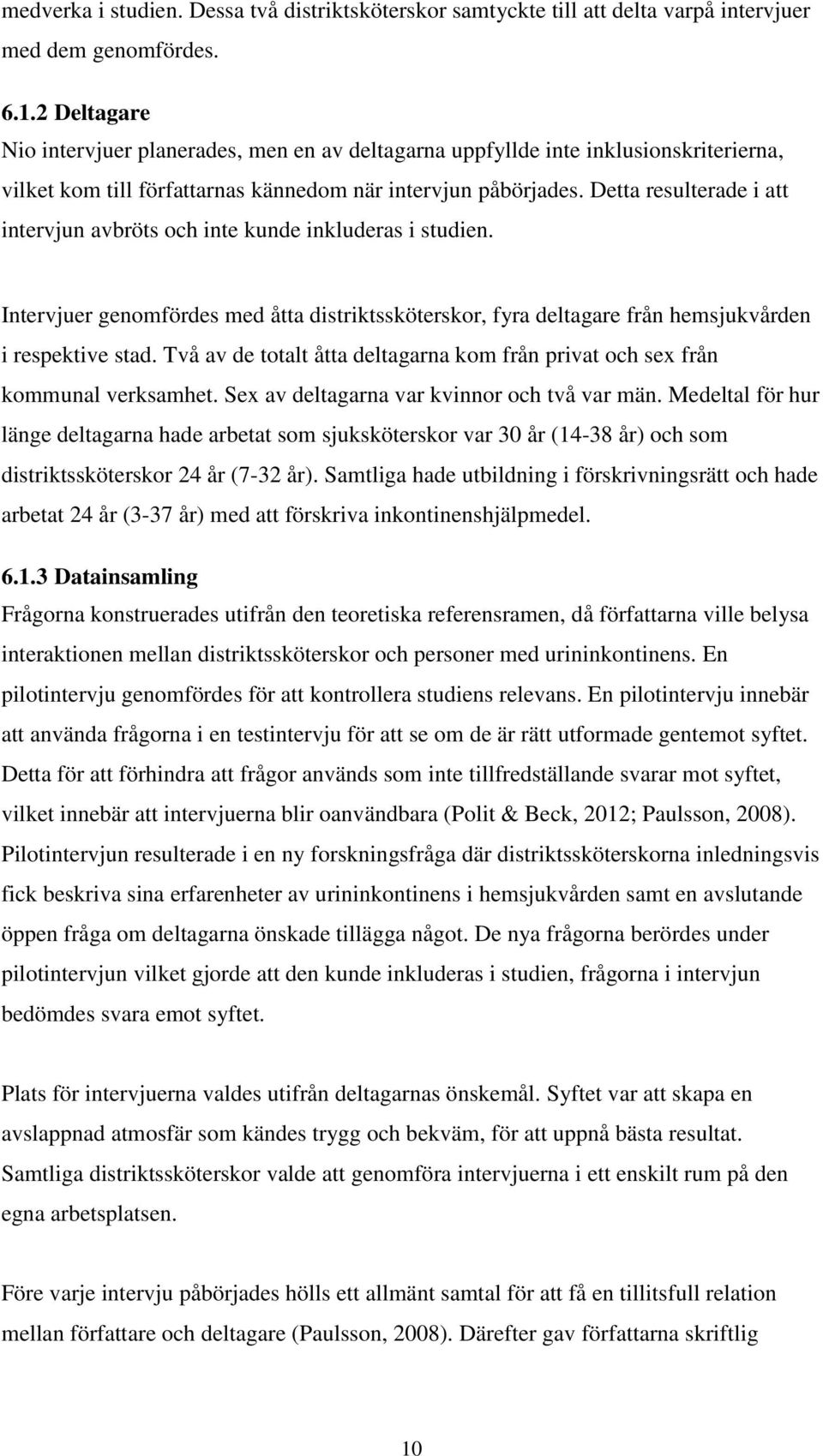 medverka i studien. Dessa två distriktsköterskor samtyckte till att delta varpå intervjuer med dem genomfördes.

6.1.2 Deltagare
Nio intervjuer planerades, men en av deltagarna uppfyllde inte inklusionskriterierna, vilket kom till författarnas kännedom när intervjun påbörjades. Detta resulterade i att intervjun avbröts och inte kunde inkluderas i studien.

Intervjuer genomfördes med åtta distriktssköterskor, fyra deltagare från hemsjukvården i respektive stad. Två av de totalt åtta deltagarna kom från privat och sex från kommunal verksamhet. Sex av deltagarna var kvinnor och två var män. Medeltal för hur länge deltagarna hade arbetat som sjuksköterskor var 30 år (14-38 år) och som distriktssköterskor 24 år (7-32 år). Samtliga hade utbildning i förskrivningsrätt och hade arbetat 24 år (3-37 år) med att förskriva inkontinenshjälpmedel.

6.1.3 Datainsamling
Frågorna konstruerades utifrån den teoretiska referensramen, då författarna ville belysa interaktionen mellan distriktssköterskor och personer med urininkontinens. En pilotintervju genomfördes för att kontrollera studiens relevans. En pilotintervju innebär att använda frågorna i en testintervju för att se om de är rätt utformade gentemot syftet. Detta för att förhindra att frågor används som inte tillfredställande svarar mot syftet, vilket innebär att intervjuerna blir oanvändbara (Polit & Beck, 2012; Paulsson, 2008). Pilotintervjun resulterade i en ny forskningsfråga där distriktssköterskorna inledningsvis fick beskriva sina erfarenheter av urininkontinens i hemsjukvården samt en avslutande öppen fråga om deltagarna önskade tillägga något. De nya frågorna berördes under pilotintervjun vilket gjorde att den kunde inkluderas i studien, frågorna i intervjun bedömdes svara emot syftet.

Plats för intervjuerna valdes utifrån deltagarnas önskemål. Syftet var att skapa en avslappnad atmosfär som kändes trygg och bekväm, för att uppnå bästa resultat. Samtliga distriktssköterskor valde att genomföra intervjuerna i ett enskilt rum på den egna arbetsplatsen.

Före varje intervju påbörjades hölls ett allmänt samtal för att få en tillitsfull relation mellan författare och deltagare (Paulsson, 2008). Därefter gav författarna skriftlig

10